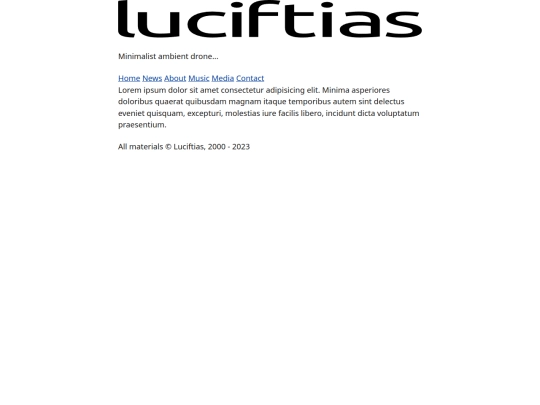 luciftias

Minimalist ambient drone...

Home News About Music Media Contact

Lorem ipsum dolor sit amet consectetur adipisicing elit. Minima asperiores doloribus quaerat quibusdam magnam itaque temporibus autem sint delectus eveniet quisquam, excepturi, molestias iure facilis libero, incidunt dicta voluptatum praesentium.

All materials © Luciftias, 2000 - 2023